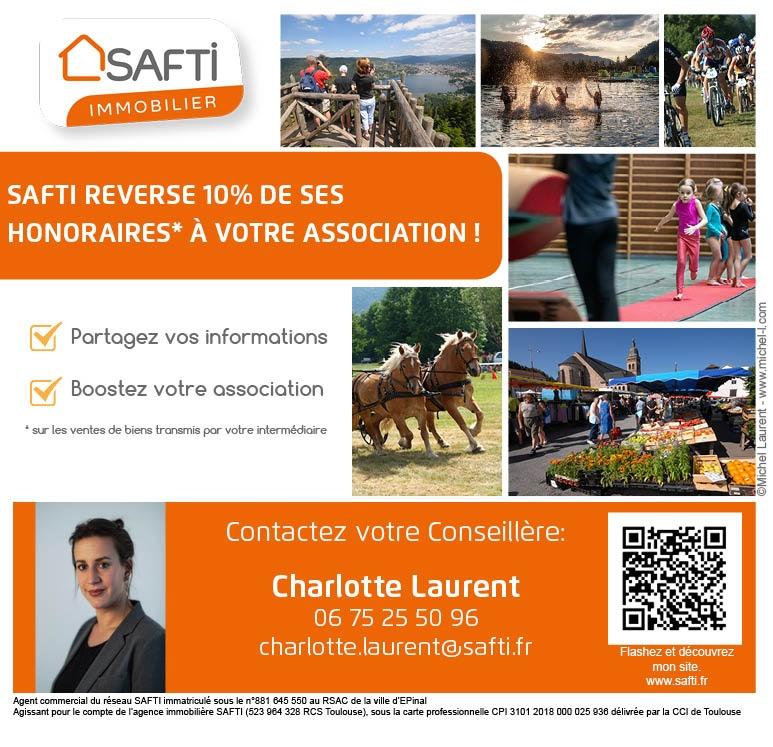 SAFTI
IMMOBILIER

SAFTI REVERSE 10% DE SES HONORAIRES* À VOTRE ASSOCIATION !

Partagez vos informations

Boostez votre association

* sur les ventes de biens transmis par votre intermédiaire

©Michel Laurent - www.michel-l.com

Contactez votre Conseillère:

Charlotte Laurent
06 75 25 50 96
charlotte.laurent@safti.fr

Flashez et découvrez mon site.
www.safti.fr

Agent commercial du réseau SAFTI immatriculé sous le n°881 645 550 au RSAC de la ville d'EPinal
Agissant pour le compte de l'agence immobilière SAFTI (523 964 328 RCS Toulouse), sous la carte professionnelle CPI 3101 2018 000 025 936 délivrée par la CCI de Toulouse